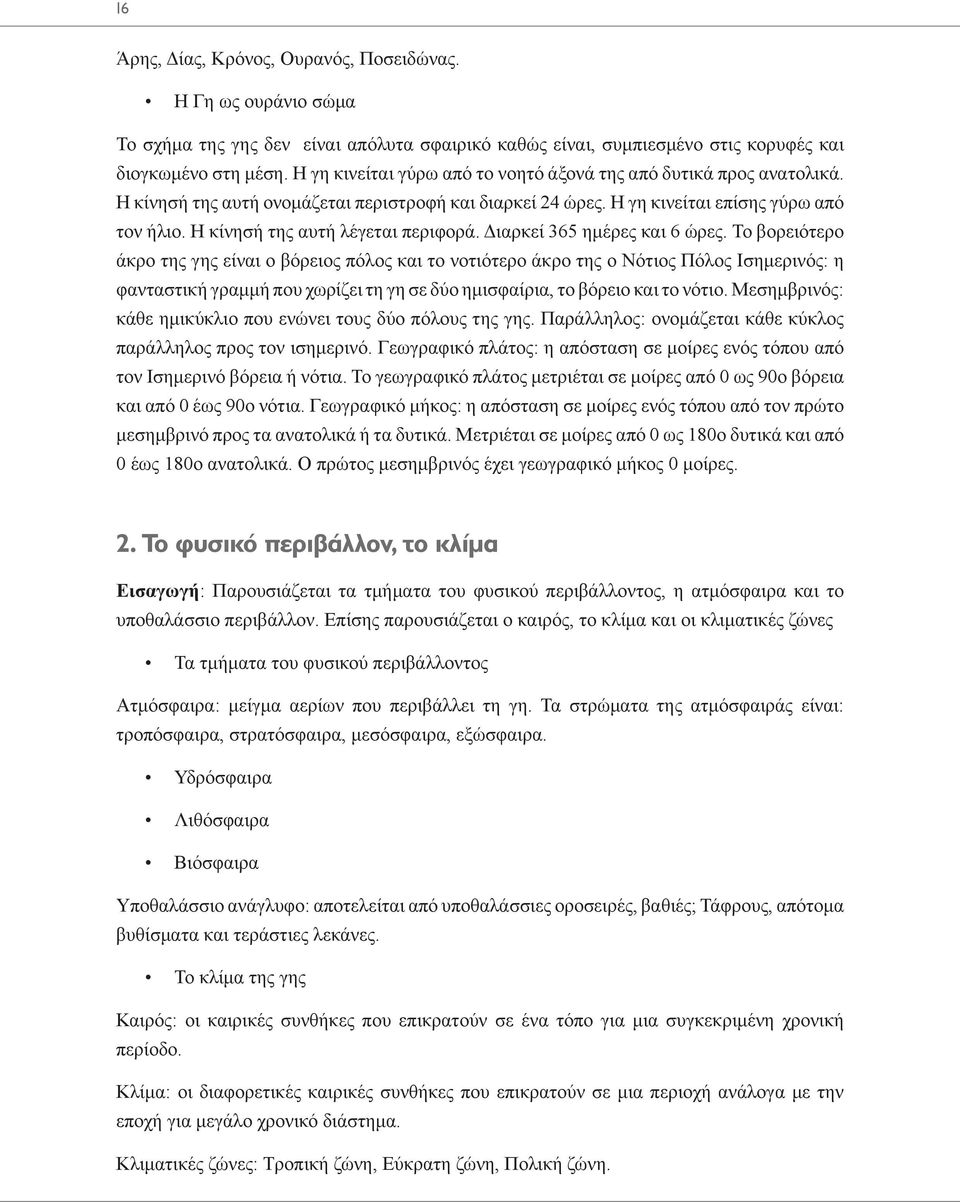 16

Άρης, Δίας, Κρόνος, Ουρανός, Ποσειδώνας.

• Η Γη ως ουράνιο σώμα

Το σχήμα της γης δεν είναι απόλυτα σφαιρικό καθώς είναι, συμπιεσμένο στις κορυφές και διογκωμένο στη μέση. Η γη κινείται γύρω από το νοητό άξονά της από δυτικά προς ανατολικά. Η κίνησή της αυτή ονομάζεται περιστροφή και διαρκεί 24 ώρες. Η γη κινείται επίσης γύρω από τον ήλιο. Η κίνησή της αυτή λέγεται περιφορά. Διαρκεί 365 ημέρες και 6 ώρες. Το βορειότερο άκρο της γης είναι ο βόρειος πόλος και το νοτιότερο άκρο της ο Νότιος Πόλος Ισημερινός: η φανταστική γραμμή που χωρίζει τη γη σε δύο ημισφαίρια, το βόρειο και το νότιο. Μεσημβρινός: κάθε ημικύκλιο που ενώνει τους δύο πόλους της γης. Παράλληλος: ονομάζεται κάθε κύκλος παράλληλος προς τον ισημερινό. Γεωγραφικό πλάτος: η απόσταση σε μοίρες ενός τόπου από τον Ισημερινό βόρεια ή νότια. Το γεωγραφικό πλάτος μετριέται σε μοίρες από 0 ως 90ο βόρεια και από 0 έως 90ο νότια. Γεωγραφικό μήκος: η απόσταση σε μοίρες ενός τόπου από τον πρώτο μεσημβρινό προς τα ανατολικά ή τα δυτικά. Μετριέται σε μοίρες από 0 ως 180ο δυτικά και από 0 έως 180ο ανατολικά. Ο πρώτος μεσημβρινός έχει γεωγραφικό μήκος 0 μοίρες.

2. Το φυσικό περιβάλλον, το κλίμα

Εισαγωγή: Παρουσιάζεται τα τμήματα του φυσικού περιβάλλοντος, η ατμόσφαιρα και το υποθαλάσσιο περιβάλλον. Επίσης παρουσιάζεται ο καιρός, το κλίμα και οι κλιματικές ζώνες

• Τα τμήματα του φυσικού περιβάλλοντος

Ατμόσφαιρα: μείγμα αερίων που περιβάλλει τη γη. Τα στρώματα της ατμόσφαιράς είναι: τροπόσφαιρα, στρατόσφαιρα, μεσόσφαιρα, εξώσφαιρα.

• Υδρόσφαιρα

• Λιθόσφαιρα

• Βιόσφαιρα

Υποθαλάσσιο ανάγλυφο: αποτελείται από υποθαλάσσιες οροσειρές, βαθιές; Τάφρους, απότομα βυθίσματα και τεράστιες λεκάνες.

• Το κλίμα της γης

Καιρός: οι καιρικές συνθήκες που επικρατούν σε ένα τόπο για μια συγκεκριμένη χρονική περίοδο.

Κλίμα: οι διαφορετικές καιρικές συνθήκες που επικρατούν σε μια περιοχή ανάλογα με την εποχή για μεγάλο χρονικό διάστημα.

Κλιματικές ζώνες: Τροπική ζώνη, Εύκρατη ζώνη, Πολική ζώνη.